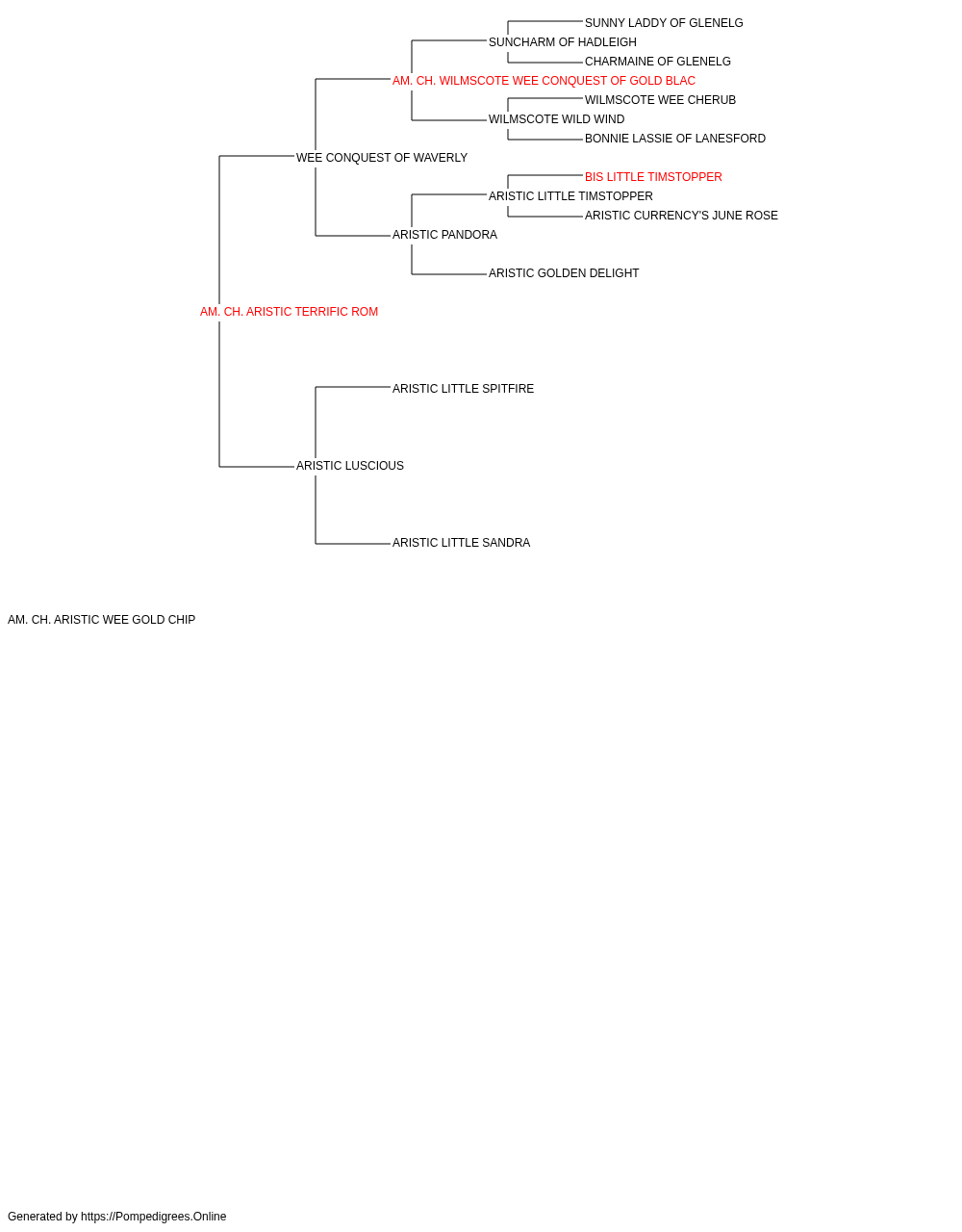 SUNNY LADDY OF GLENELG
SUNCHARM OF HADLEIGH
CHARMAINE OF GLENELG
AM. CH. WILMSCOTE WEE CONQUEST OF GOLD BLAC
WILMSCOTE WEE CHERUB
WILMSCOTE WILD WIND
BONNIE LASSIE OF LANESFORD
WEE CONQUEST OF WAVERLY
BIS LITTLE TIMSTOPPER
ARISTIC LITTLE TIMSTOPPER
ARISTIC CURRENCY'S JUNE ROSE
ARISTIC PANDORA
ARISTIC GOLDEN DELIGHT
AM. CH. ARISTIC TERRIFIC ROM
ARISTIC LITTLE SPITFIRE
ARISTIC LUSCIOUS
ARISTIC LITTLE SANDRA
AM. CH. ARISTIC WEE GOLD CHIP

Generated by https://Pompedigrees.Online